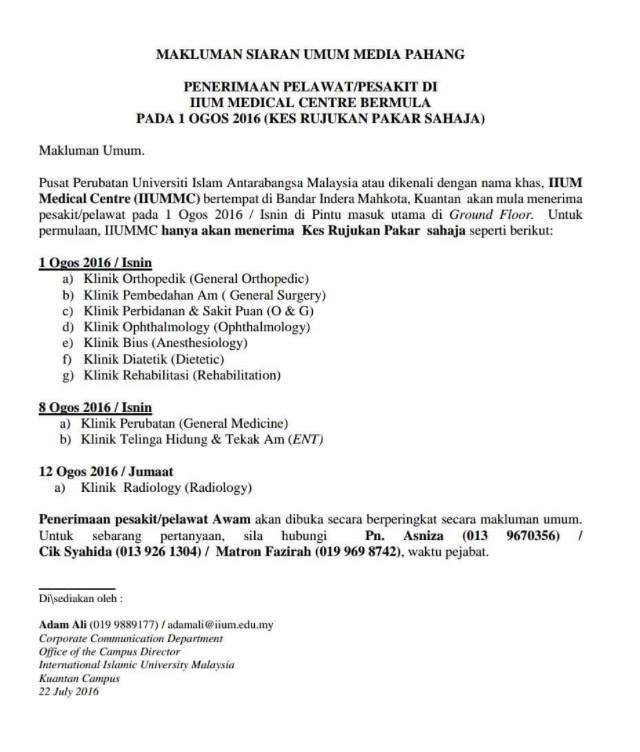 MAKLUMAN SIARAN UMUM MEDIA PAHANG

PENERIMAAN PELAWAT/PESAKIT DI IIUM MEDICAL CENTRE BERMULA PADA 1 OGOS 2016 (KES RUJUKAN PAKAR SAHAJA)

Makluman Umum.

Pusat Perubatan Universiti Islam Antarabangsa Malaysia atau dikenali dengan nama khas, IIUM Medical Centre (IIUMMC) bertempat di Bandar Indera Mahkota, Kuantan akan mula menerima pesakit/pelawat pada 1 Ogos 2016 / Isnin di Pintu masuk utama di Ground Floor. Untuk permulaan, IIUMMC hanya akan menerima Kes Rujukan Pakar sahaja seperti berikut:

1 Ogos 2016 / Isnin
a) Klinik Orthopedik (General Orthopedic)
b) Klinik Pembedahan Am ( General Surgery)
c) Klinik Perbidanan & Sakit Puan (O & G)
d) Klinik Ophthalmology (Ophthalmology)
e) Klinik Bius (Anesthesiology)
f) Klinik Diatetik (Dietetic)
g) Klinik Rehabilitasi (Rehabilitation)

8 Ogos 2016 / Isnin
a) Klinik Perubatan (General Medicine)
b) Klinik Telinga Hidung & Tekak Am (ENT)

12 Ogos 2016 / Jumaat
a) Klinik Radiology (Radiology)

Penerimaan pesakit/pelawat Awam akan dibuka secara berperingkat secara makluman umum. Untuk sebarang pertanyaan, sila hubungi Pn. Asniza (013 9670356) / Cik Syahida (013 926 1304) / Matron Fazirah (019 969 8742), waktu pejabat.

Di\sediakan oleh :

Adam Ali (019 9889177) / adamali@iium.edu.my
Corporate Communication Department
Office of the Campus Director
International Islamic University Malaysia
Kuantan Campus
22 July 2016